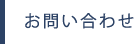 お問い合わせ